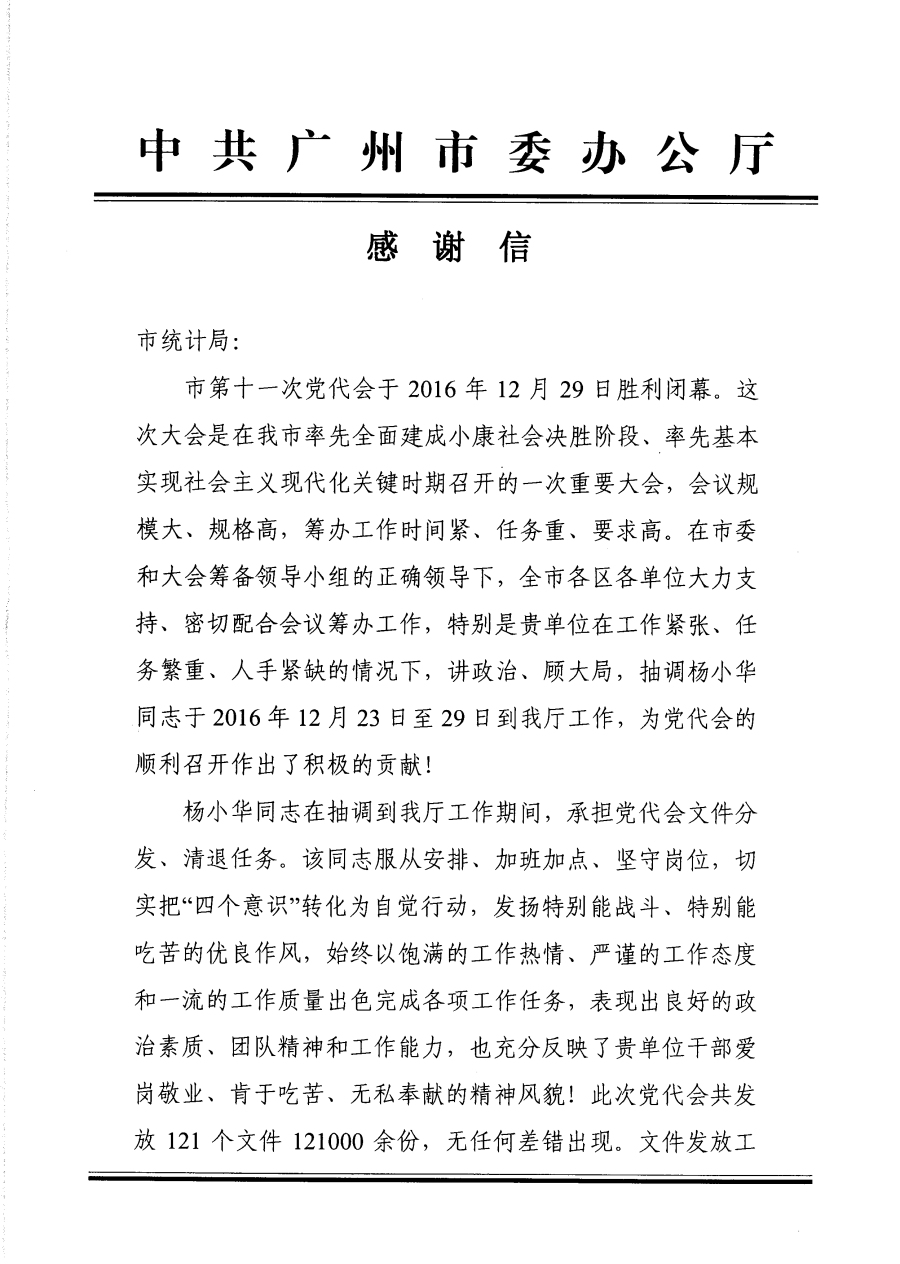 中共广州市委办公厅

感谢信

市统计局：

市第十一次党代会于 2016 年 12 月 29 日胜利闭幕。这次大会是在我市率先全面建成小康社会决胜阶段、率先基本实现社会主义现代化关键时期召开的一次重要大会，会议规模大、规格高，筹办工作时间紧、任务重、要求高。在市委和大会筹备领导小组的正确领导下，全市各区各单位大力支持、密切配合会议筹办工作，特别是贵单位在工作紧张、任务繁重、人手紧缺的情况下，讲政治、顾大局，抽调杨小华同志于 2016 年 12 月 23 日至 29 日到我厅工作，为党代会的顺利召开作出了积极的贡献！

杨小华同志在抽调到我厅工作期间，承担党代会文件分发、清退任务。该同志服从安排、加班加点、坚守岗位，切实把“四个意识”转化为自觉行动，发扬特别能战斗、特别能吃苦的优良作风，始终以饱满的工作热情、严谨的工作态度和一流的工作质量出色完成各项工作任务，表现出良好的政治素质、团队精神和工作能力，也充分反映了贵单位干部爱岗敬业、肯于吃苦、无私奉献的精神风貌！此次党代会共发放 121 个文件 121000 余份，无任何差错出现。文件发放工